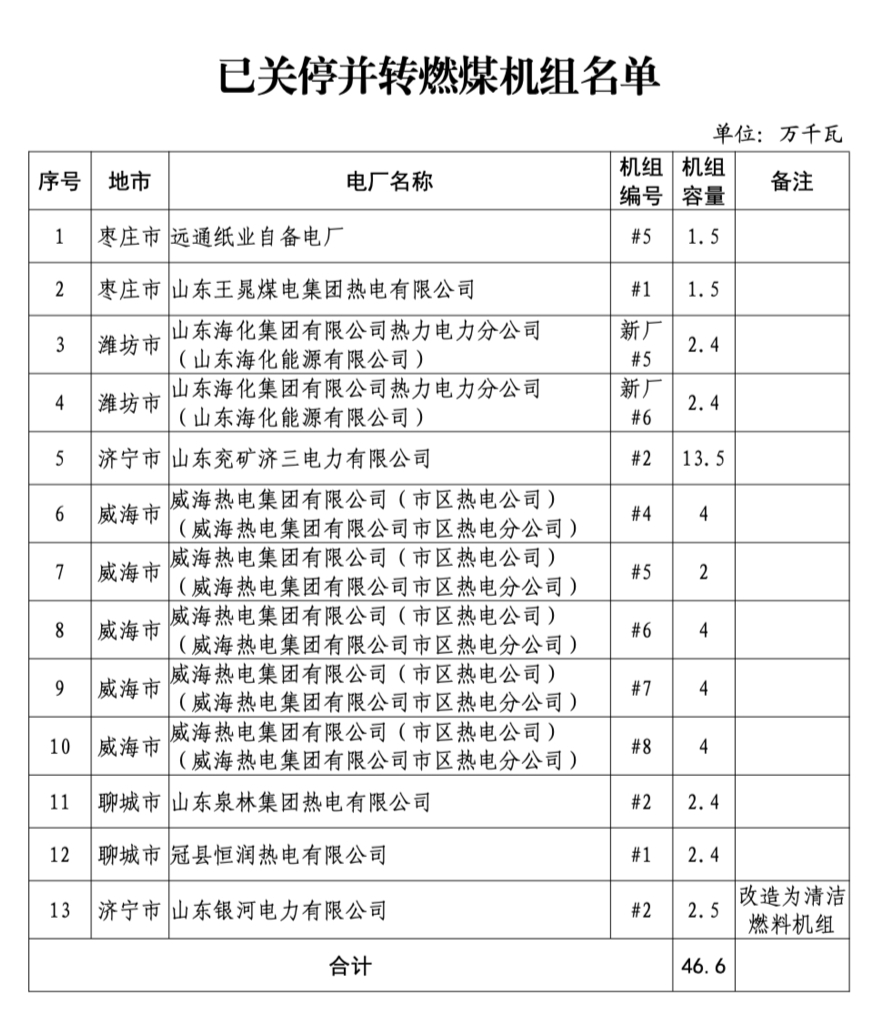 已关停并转燃煤机组名单

单位：万千瓦

| 序号 | 地市 | 电厂名称 | 机组编号 | 机组容量 | 备注 |
|---|---|---|---|---|---|
| 1 | 枣庄市 | 远通纸业自备电厂 | #5 | 1.5 | |
| 2 | 枣庄市 | 山东王晁煤电集团热电有限公司 | #1 | 1.5 | |
| 3 | 潍坊市 | 山东海化集团有限公司热力电力分公司（山东海化能源有限公司） | 新厂#5 | 2.4 | |
| 4 | 潍坊市 | 山东海化集团有限公司热力电力分公司（山东海化能源有限公司） | 新厂#6 | 2.4 | |
| 5 | 济宁市 | 山东兖矿济三电力有限公司 | #2 | 13.5 | |
| 6 | 威海市 | 威海热电集团有限公司（市区热电公司）（威海热电集团有限公司市区热电分公司） | #4 | 4 | |
| 7 | 威海市 | 威海热电集团有限公司（市区热电公司）（威海热电集团有限公司市区热电分公司） | #5 | 2 | |
| 8 | 威海市 | 威海热电集团有限公司（市区热电公司）（威海热电集团有限公司市区热电分公司） | #6 | 4 | |
| 9 | 威海市 | 威海热电集团有限公司（市区热电公司）（威海热电集团有限公司市区热电分公司） | #7 | 4 | |
| 10 | 威海市 | 威海热电集团有限公司（市区热电公司）（威海热电集团有限公司市区热电分公司） | #8 | 4 | |
| 11 | 聊城市 | 山东泉林集团热电有限公司 | #2 | 2.4 | |
| 12 | 聊城市 | 冠县恒润热电有限公司 | #1 | 2.4 | |
| 13 | 济宁市 | 山东银河电力有限公司 | #2 | 2.5 | 改造为清洁燃料机组 |
| 合计 | | | | 46.6 | |